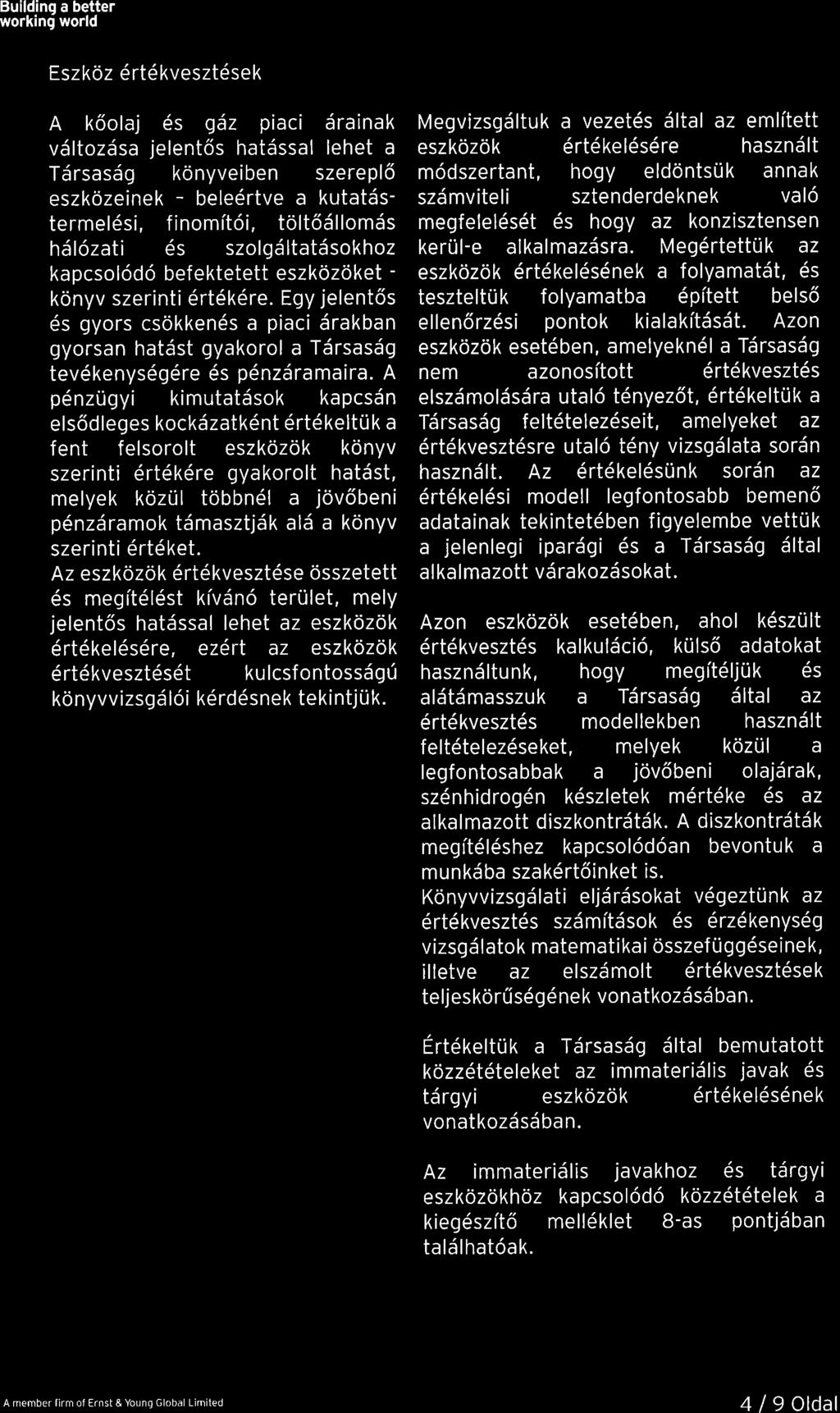 Building a better working world

Eszköz értékvesztések

A kőolaj és gáz piaci árainak változása jelentős hatással lehet a Társaság könyveiben szereplő eszközeinek - beleértve a kutatás-termelési, finomítói, töltőállomás hálózati és szolgáltatásokhoz kapcsolódó befektetett eszközöket - könyv szerinti értékére. Egy jelentős és gyors csökkenés a piaci árakban gyorsan hatást gyakorol a Társaság tevékenységére és pénzáramaira. A pénzügyi kimutatások kapcsán elsődleges kockázatként értékeltük a fent felsorolt eszközök könyv szerinti értékére gyakorolt hatást, melyek közül többnél a jövőbeni pénzáramok támasztják alá a könyv szerinti értéket.
Az eszközök értékvesztése összetett és megítélést kívánó terület, mely jelentős hatással lehet az eszközök értékelésére, ezért az eszközök értékvesztését kulcsfontosságú könyvvizsgálói kérdésnek tekintjük.

Megvizsgáltuk a vezetés által az említett eszközök értékelésére használt módszertant, hogy eldöntsük annak számviteli sztenderdeknek való megfelelését és hogy az konzisztensen kerül-e alkalmazásra. Megértettük az eszközök értékelésének a folyamatát, és teszteltük folyamatba épített belső ellenőrzési pontok kialakítását. Azon eszközök esetében, amelyeknél a Társaság nem azonosított értékvesztés elszámolására utaló tényezőt, értékeltük a Társaság feltételezéseit, amelyeket az értékvesztésre utaló tény vizsgálata során használt. Az értékelésünk során az értékelési modell legfontosabb bemenő adatainak tekintetében figyelembe vettük a jelenlegi iparági és a Társaság által alkalmazott várakozásokat.

Azon eszközök esetében, ahol készült értékvesztés kalkuláció, külső adatokat használtunk, hogy megítéljük és alátámasszuk a Társaság által az értékvesztés modellekben használt feltételezéseket, melyek közül a legfontosabbak a jövőbeni olajárak, szénhidrogén készletek mértéke és az alkalmazott diszkontráták. A diszkontráták megítéléshez kapcsolódóan bevontuk a munkába szakértőinket is.
Könyvvizsgálati eljárásokat végeztünk az értékvesztés számítások és érzékenység vizsgálatok matematikai összefüggéseinek, illetve az elszámolt értékvesztések teljeskörűségének vonatkozásában.

Értékeltük a Társaság által bemutatott közzétételeket az immateriális javak és tárgyi eszközök értékelésének vonatkozásában.

Az immateriális javakhoz és tárgyi eszközökhöz kapcsolódó közzétételek a kiegészítő melléklet 8-as pontjában találhatóak.

A member firm of Ernst & Young Global Limited

4 / 9 Oldal